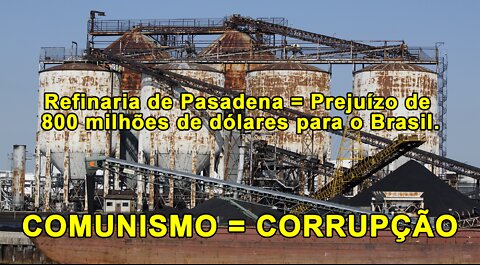 Refinaria de Pasadena = Prejuízo de 800 milhões de dólares para o Brasil.

COMUNISMO = CORRUPÇÃO